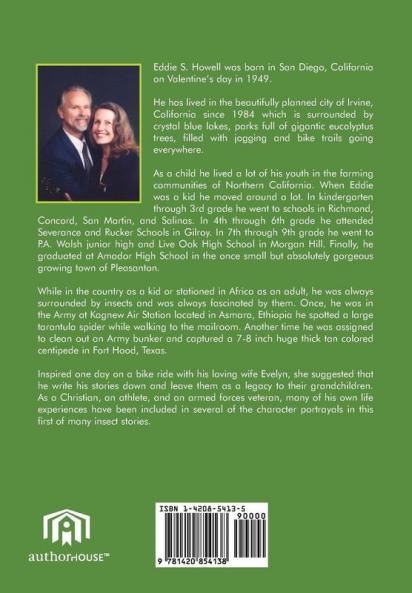 Eddie S. Howell was born in San Diego, California on Valentine's day in 1949.

He has lived in the beautifully planned city of Irvine, California since 1984 which is surrounded by crystal blue lakes, parks full of gigantic eucalyptus trees, filled with jogging and bike trails going everywhere.

As a child he lived a lot of his youth in the farming communities of Northern California. When Eddie was a kid he moved around a lot. In kindergarten through 3rd grade he went to schools in Richmond, Concord, San Martin, and Salinas. In 4th through 6th grade he attended Severance and Rucker Schools in Gilroy. In 7th through 9th grade he went to P.A. Walsh junior high and Live Oak High School in Morgan Hill. Finally, he graduated at Amador High School in the once small but absolutely gorgeous growing town of Pleasanton.

While in the country as a kid or stationed in Africa as an adult, he was always surrounded by insects and was always fascinated by them. Once, he was in the Army at Kagnew Air Station located in Asmara, Ethiopia he spotted a large tarantula spider while walking to the mailroom. Another time he was assigned to clean out an Army bunker and captured a 7-8 inch huge thick tan colored centipede in Fort Hood, Texas.

Inspired one day on a bike ride with his loving wife Evelyn, she suggested that he write his stories down and leave them as a legacy to their grandchildren. As a Christian, an athlete, and an armed forces veteran, many of his own life experiences have been included in several of the character portrayals in this first of many insect stories.

authorHOUSE™

ISBN 1-4208-5413-5

90000

9 781420 854138